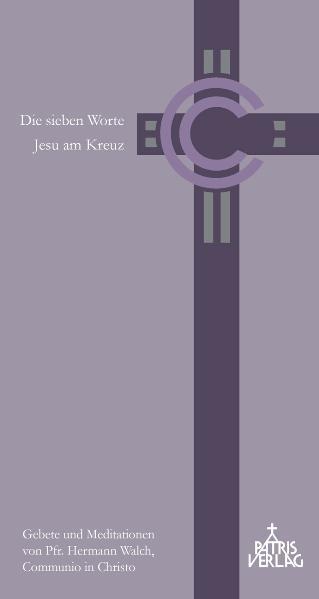 Die sieben Worte
Jesu am Kreuz

Gebete und Meditationen
von Pfr. Hermann Walch,
Communio in Christo

PATRIS
VERLAG